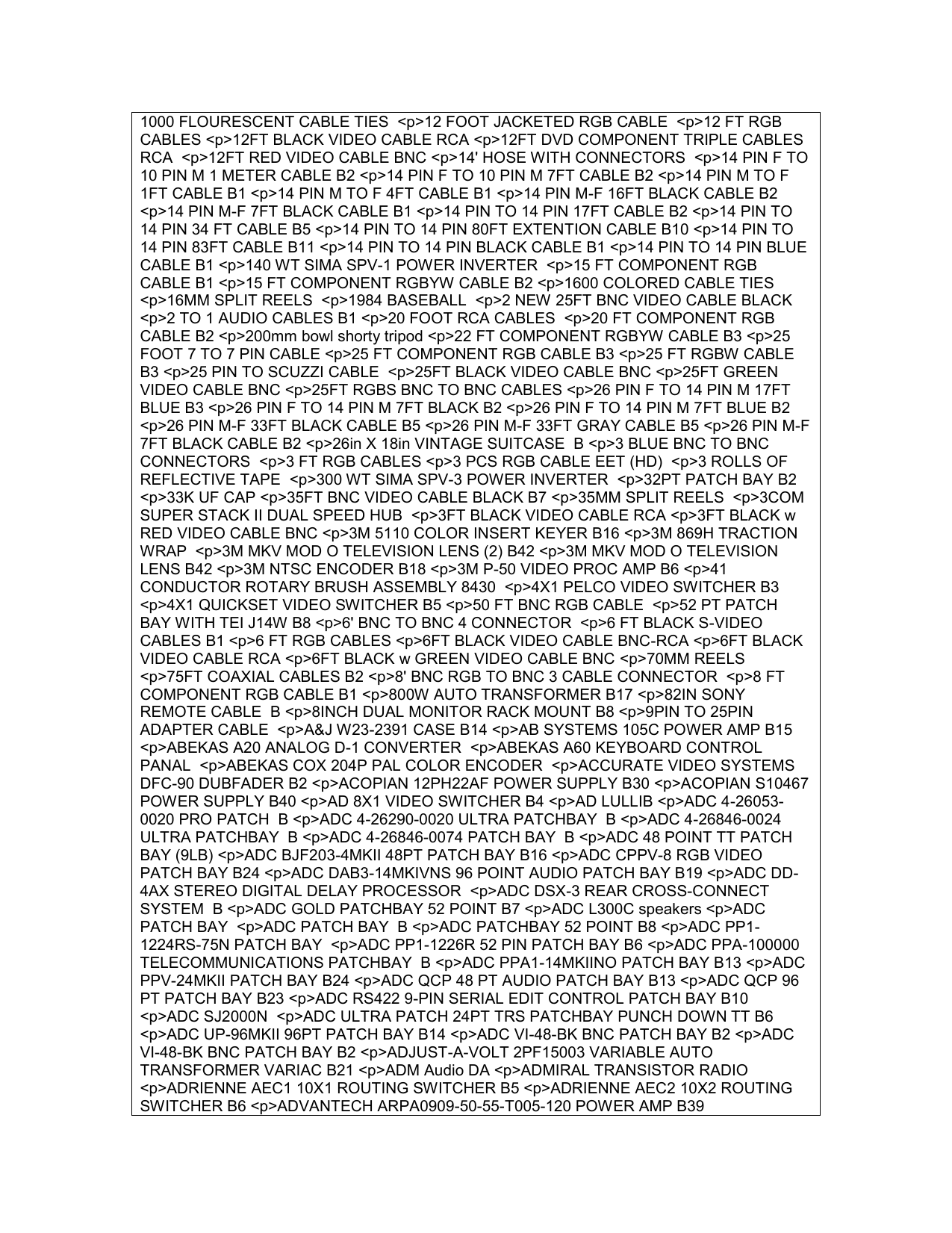 1000 FLOURESCENT CABLE TIES <p>12 FOOT JACKETED RGB CABLE <p>12 FT RGB CABLES <p>12FT BLACK VIDEO CABLE RCA <p>12FT DVD COMPONENT TRIPLE CABLES RCA <p>12FT RED VIDEO CABLE BNC <p>14' HOSE WITH CONNECTORS <p>14 PIN F TO 10 PIN M 1 METER CABLE B2 <p>14 PIN F TO 10 PIN M 7FT CABLE B2 <p>14 PIN M TO F 1FT CABLE B1 <p>14 PIN M TO F 4FT CABLE B1 <p>14 PIN M-F 16FT BLACK CABLE B2 <p>14 PIN M-F 7FT BLACK CABLE B1 <p>14 PIN TO 14 PIN 17FT CABLE B2 <p>14 PIN TO 14 PIN 34 FT CABLE B5 <p>14 PIN TO 14 PIN 80FT EXTENTION CABLE B10 <p>14 PIN TO 14 PIN 83FT CABLE B11 <p>14 PIN TO 14 PIN BLACK CABLE B1 <p>14 PIN TO 14 PIN BLUE CABLE B1 <p>140 WT SIMA SPV-1 POWER INVERTER <p>15 FT COMPONENT RGB CABLE B1 <p>15 FT COMPONENT RGBYW CABLE B2 <p>1600 COLORED CABLE TIES <p>16MM SPLIT REELS <p>1984 BASEBALL <p>2 NEW 25FT BNC VIDEO CABLE BLACK <p>2 TO 1 AUDIO CABLES B1 <p>20 FOOT RCA CABLES <p>20 FT COMPONENT RGB CABLE B2 <p>200mm bowl shorty tripod <p>22 FT COMPONENT RGBYW CABLE B3 <p>25 FOOT 7 TO 7 PIN CABLE <p>25 FT COMPONENT RGB CABLE B3 <p>25 FT RGBW CABLE B3 <p>25 PIN TO SCUZZI CABLE <p>25FT BLACK VIDEO CABLE BNC <p>25FT GREEN VIDEO CABLE BNC <p>25FT RGBS BNC TO BNC CABLES <p>26 PIN F TO 14 PIN M 17FT BLUE B3 <p>26 PIN F TO 14 PIN M 7FT BLACK B2 <p>26 PIN F TO 14 PIN M 7FT BLUE B2 <p>26 PIN M-F 33FT BLACK CABLE B5 <p>26 PIN M-F 33FT GRAY CABLE B5 <p>26 PIN M-F 7FT BLACK CABLE B2 <p>26in X 18in VINTAGE SUITCASE B <p>3 BLUE BNC TO BNC CONNECTORS <p>3 FT RGB CABLES <p>3 PCS RGB CABLE EET (HD) <p>3 ROLLS OF REFLECTIVE TAPE <p>300 WT SIMA SPV-3 POWER INVERTER <p>32PT PATCH BAY B2 <p>33K UF CAP <p>35FT BNC VIDEO CABLE BLACK B7 <p>35MM SPLIT REELS <p>3COM SUPER STACK II DUAL SPEED HUB <p>3FT BLACK VIDEO CABLE RCA <p>3FT BLACK w RED VIDEO CABLE BNC <p>3M 5110 COLOR INSERT KEYER B16 <p>3M 869H TRACTION WRAP <p>3M MKV MOD O TELEVISION LENS (2) B42 <p>3M MKV MOD O TELEVISION LENS B42 <p>3M NTSC ENCODER B18 <p>3M P-50 VIDEO PROC AMP B6 <p>41 CONDUCTOR ROTARY BRUSH ASSEMBLY 8430 <p>4X1 PELCO VIDEO SWITCHER B3 <p>4X1 QUICKSET VIDEO SWITCHER B5 <p>50 FT BNC RGB CABLE <p>52 PT PATCH BAY WITH TEI J14W B8 <p>6' BNC TO BNC 4 CONNECTOR <p>6 FT BLACK S-VIDEO CABLES B1 <p>6 FT RGB CABLES <p>6FT BLACK VIDEO CABLE BNC-RCA <p>6FT BLACK VIDEO CABLE RCA <p>6FT BLACK w GREEN VIDEO CABLE BNC <p>70MM REELS <p>75FT COAXIAL CABLES B2 <p>8' BNC RGB TO BNC 3 CABLE CONNECTOR <p>8 FT COMPONENT RGB CABLE B1 <p>800W AUTO TRANSFORMER B17 <p>82IN SONY REMOTE CABLE B <p>8INCH DUAL MONITOR RACK MOUNT B8 <p>9PIN TO 25PIN ADAPTER CABLE <p>A&J W23-2391 CASE B14 <p>AB SYSTEMS 105C POWER AMP B15 <p>ABEKAS A20 ANALOG D-1 CONVERTER <p>ABEKAS A60 KEYBOARD CONTROL PANAL <p>ABEKAS COX 204P PAL COLOR ENCODER <p>ACCURATE VIDEO SYSTEMS DFC-90 DUBFADER B2 <p>ACOPIAN 12PH22AF POWER SUPPLY B30 <p>ACOPIAN S10467 POWER SUPPLY B40 <p>AD 8X1 VIDEO SWITCHER B4 <p>AD LULLIB <p>ADC 4-26053-0020 PRO PATCH B <p>ADC 4-26290-0020 ULTRA PATCHBAY B <p>ADC 4-26846-0024 ULTRA PATCHBAY B <p>ADC 4-26846-0074 PATCH BAY B <p>ADC 48 POINT TT PATCH BAY (9LB) <p>ADC BJF203-4MKII 48PT PATCH BAY B16 <p>ADC CPPV-8 RGB VIDEO PATCH BAY B24 <p>ADC DAB3-14MKIVNS 96 POINT AUDIO PATCH BAY B19 <p>ADC DD-4AX STEREO DIGITAL DELAY PROCESSOR <p>ADC DSX-3 REAR CROSS-CONNECT SYSTEM B <p>ADC GOLD PATCHBAY 52 POINT B7 <p>ADC L300C speakers <p>ADC PATCH BAY <p>ADC PATCH BAY B <p>ADC PATCHBAY 52 POINT B8 <p>ADC PP1-1224RS-75N PATCH BAY <p>ADC PP1-1226R 52 PIN PATCH BAY B6 <p>ADC PPA-100000 TELECOMMUNICATIONS PATCHBAY B <p>ADC PPA1-14MKIINO PATCH BAY B13 <p>ADC PPV-24MKII PATCH BAY B24 <p>ADC QCP 48 PT AUDIO PATCH BAY B13 <p>ADC QCP 96 PT PATCH BAY B23 <p>ADC RS422 9-PIN SERIAL EDIT CONTROL PATCH BAY B10 <p>ADC SJ2000N <p>ADC ULTRA PATCH 24PT TRS PATCHBAY PUNCH DOWN TT B6 <p>ADC UP-96MKII 96PT PATCH BAY B14 <p>ADC VI-48-BK BNC PATCH BAY B2 <p>ADC VI-48-BK BNC PATCH BAY B2 <p>ADJUST-A-VOLT 2PF15003 VARIABLE AUTO TRANSFORMER VARIAC B21 <p>ADM Audio DA <p>ADMIRAL TRANSISTOR RADIO <p>ADRIENNE AEC1 10X1 ROUTING SWITCHER B5 <p>ADRIENNE AEC2 10X2 ROUTING SWITCHER B6 <p>ADVANTECH ARPA0909-50-55-T005-120 POWER AMP B39